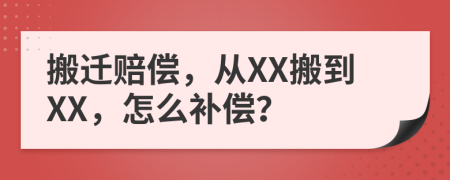 搬迁赔偿，从XX搬到XX，怎么补偿?